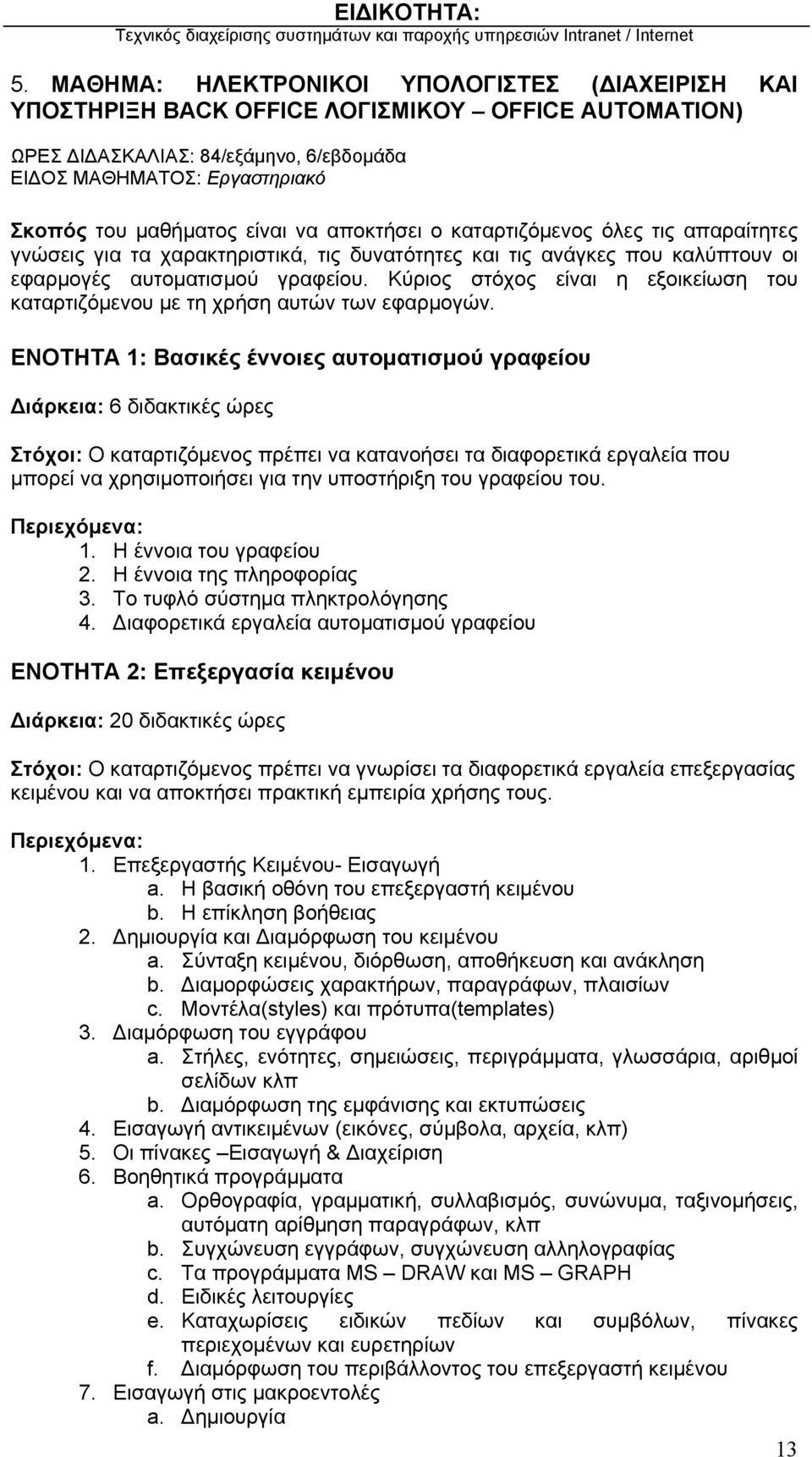 ΕΙΔΙΚΟΤΗΤΑ:
Τεχνικός διαχείρισης συστημάτων και παροχής υπηρεσιών Intranet / Internet

5. ΜΑΘΗΜΑ: ΗΛΕΚΤΡΟΝΙΚΟΙ ΥΠΟΛΟΓΙΣΤΕΣ (ΔΙΑΧΕΙΡΙΣΗ ΚΑΙ ΥΠΟΣΤΗΡΙΞΗ BACK OFFICE ΛΟΓΙΣΜΙΚΟΥ – OFFICE AUTOMATION)

ΩΡΕΣ ΔΙΔΑΣΚΑΛΙΑΣ: 84/εξάμηνο, 6/εβδομάδα
ΕΙΔΟΣ ΜΑΘΗΜΑΤΟΣ: Εργαστηριακό

Σκοπός του μαθήματος είναι να αποκτήσει ο καταρτιζόμενος όλες τις απαραίτητες γνώσεις για τα χαρακτηριστικά, τις δυνατότητες και τις ανάγκες που καλύπτουν οι εφαρμογές αυτοματισμού γραφείου. Κύριος στόχος είναι η εξοικείωση του καταρτιζόμενου με τη χρήση αυτών των εφαρμογών.

ΕΝΟΤΗΤΑ 1: Βασικές έννοιες αυτοματισμού γραφείου

Διάρκεια: 6 διδακτικές ώρες

Στόχοι: Ο καταρτιζόμενος πρέπει να κατανοήσει τα διαφορετικά εργαλεία που μπορεί να χρησιμοποιήσει για την υποστήριξη του γραφείου του.

Περιεχόμενα:
1. Η έννοια του γραφείου
2. Η έννοια της πληροφορίας
3. Το τυφλό σύστημα πληκτρολόγησης
4. Διαφορετικά εργαλεία αυτοματισμού γραφείου

ΕΝΟΤΗΤΑ 2: Επεξεργασία κειμένου

Διάρκεια: 20 διδακτικές ώρες

Στόχοι: Ο καταρτιζόμενος πρέπει να γνωρίσει τα διαφορετικά εργαλεία επεξεργασίας κειμένου και να αποκτήσει πρακτική εμπειρία χρήσης τους.

Περιεχόμενα:
1. Επεξεργαστής Κειμένου- Εισαγωγή
a. Η βασική οθόνη του επεξεργαστή κειμένου
b. Η επίκληση βοήθειας
2. Δημιουργία και Διαμόρφωση του κειμένου
a. Σύνταξη κειμένου, διόρθωση, αποθήκευση και ανάκληση
b. Διαμορφώσεις χαρακτήρων, παραγράφων, πλαισίων
c. Μοντέλα(styles) και πρότυπα(templates)
3. Διαμόρφωση του εγγράφου
a. Στήλες, ενότητες, σημειώσεις, περιγράμματα, γλωσσάρια, αριθμοί σελίδων κλπ
b. Διαμόρφωση της εμφάνισης και εκτυπώσεις
4. Εισαγωγή αντικειμένων (εικόνες, σύμβολα, αρχεία, κλπ)
5. Οι πίνακες –Εισαγωγή & Διαχείριση
6. Βοηθητικά προγράμματα
a. Ορθογραφία, γραμματική, συλλαβισμός, συνώνυμα, ταξινομήσεις, αυτόματη αρίθμηση παραγράφων, κλπ
b. Συγχώνευση εγγράφων, συγχώνευση αλληλογραφίας
c. Τα προγράμματα MS – DRAW και MS – GRAPH
d. Ειδικές λειτουργίες
e. Καταχωρίσεις ειδικών πεδίων και συμβόλων, πίνακες περιεχομένων και ευρετηρίων
f. Διαμόρφωση του περιβάλλοντος του επεξεργαστή κειμένου
7. Εισαγωγή στις μακροεντολές
a. Δημιουργία

13